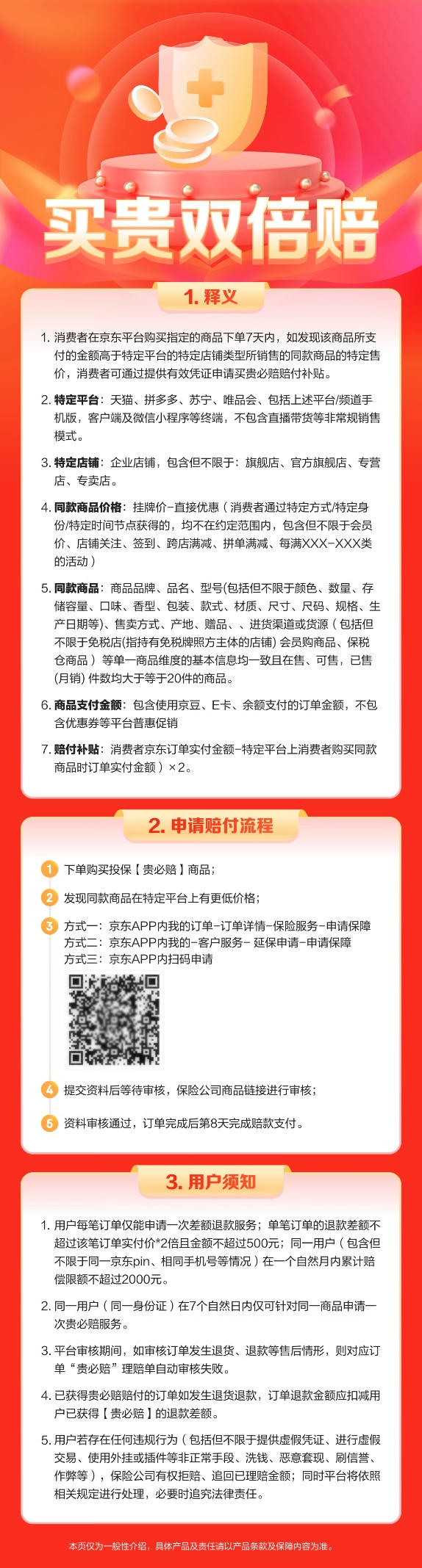 买贵双倍赔

1. 释义

1. 消费者在京东平台购买指定的商品下单7天内，如发现该商品所支付的金额高于特定平台的特定店铺类型所销售的同款商品的特定售价，消费者可通过提供有效凭证申请买贵必赔赔付补贴。

2. 特定平台：天猫、拼多多、苏宁、唯品会、包括上述平台/频道手机版，客户端及微信小程序等终端，不包含直播带货等非常规销售模式。

3. 特定店铺：企业店铺，包含但不限于：旗舰店、官方旗舰店、专营店、专卖店。

4. 同款商品价格：挂牌价-直接优惠（消费者通过特定方式/特定身份/特定时间节点获得的，均不在约定范围内，包含但不限于会员价、店铺关注、签到、跨店满减、拼单满减、每满XXX-XXX类的活动）

5. 同款商品：商品品牌、品名、型号(包括但不限于颜色、数量、存储容量、口味、香型、包装、款式、材质、尺寸、尺码、规格、生产日期等)、售卖方式、产地、赠品、、进货渠道或货源（包括但不限于免税店(指持有免税牌照方主体的店铺) 会员购商品、保税仓商品）等单一商品维度的基本信息均一致且在售、可售，已售(月销) 件数均大于等于20件的商品。

6. 商品支付金额：包含使用京豆、E卡、余额支付的订单金额，不包含优惠券等平台普惠促销

7. 赔付补贴：消费者京东订单实付金额-特定平台上消费者购买同款商品时订单实付金额）×2。

2. 申请赔付流程

1 下单购买投保【贵必赔】商品；

2 发现同款商品在特定平台上有更低价格；

3 方式一：京东APP内我的订单-订单详情-保险服务-申请保障
方式二：京东APP内我的-客户服务- 延保申请-申请保障
方式三：京东APP内扫码申请

4 提交资料后等待审核，保险公司商品链接进行审核；

5 资料审核通过，订单完成后第8天完成赔款支付。

3. 用户须知

1. 用户每笔订单仅能申请一次差额退款服务；单笔订单的退款差额不超过该笔订单实付价*2倍且金额不超过500元；同一用户（包含但不限于同一京东pin、相同手机号等情况）在一个自然月内累计赔偿限额不超过2000元。

2. 同一用户（同一身份证）在7个自然日内仅可针对同一商品申请一次贵必赔服务。

3. 平台审核期间，如审核订单发生退货、退款等售后情形，则对应订单“贵必赔”理赔单自动审核失败。

4. 已获得贵必赔赔付的订单如发生退货退款，订单退款金额应扣减用户已获得【贵必赔】的退款差额。

5. 用户若存在任何违规行为（包括但不限于提供虚假凭证、进行虚假交易、使用外挂或插件等非正常手段、洗钱、恶意套现、刷信誉、作弊等），保险公司有权拒赔、追回已理赔金额；同时平台将依照相关规定进行处理，必要时追究法律责任。

本页仅为一般性介绍，具体产品及责任请以产品条款及保障内容为准。